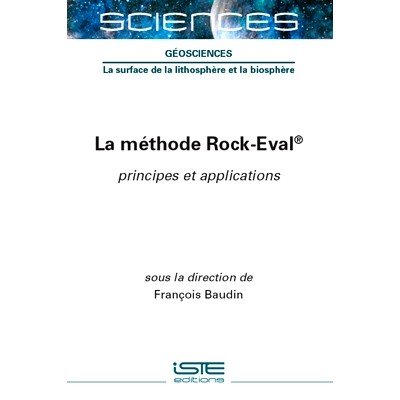 SCIENCES

GÉOSCIENCES

La surface de la lithosphère et la biosphère

La méthode Rock-Eval®

principes et applications

sous la direction de

François Baudin

iSTE
editions